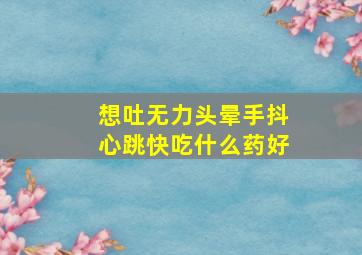 想吐无力头晕手抖
心跳快吃什么药好